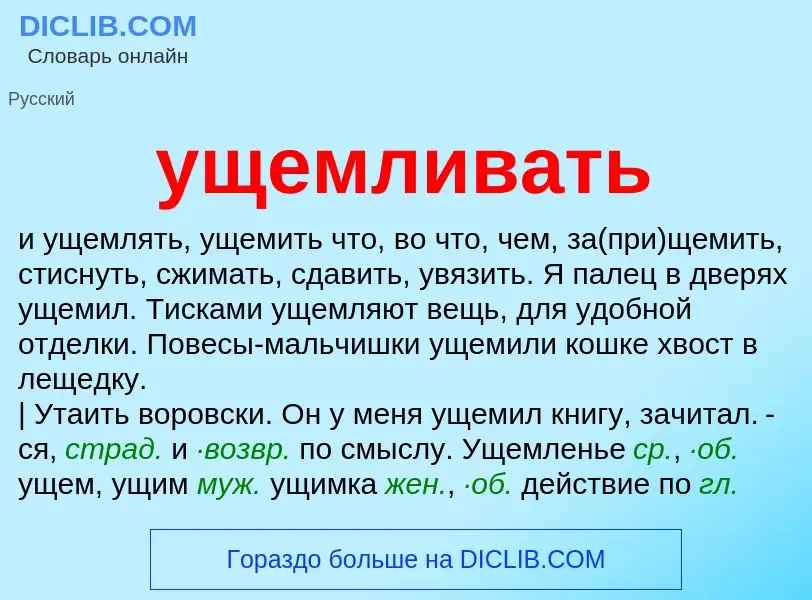 DICLIB.COM
Словарь онлайн

Русский

ущемливать

и ущемлять, ущемить что, во что, чем, за(при)щемить, стиснуть, сжимать, сдавить, увязить. Я палец в дверях ущемил. Тисками ущемляют вещь, для удобной отделки. Повесы-мальчишки ущемили кошке хвост в лещедку.
| Утаить воровски. Он у меня ущемил книгу, зачитал. -ся, страд. и ·возвр. по смыслу. Ущемленье ср., ·об. ущем, ущим муж. ущимка жен., ·об. действие по гл.

Гораздо больше на DICLIB.COM